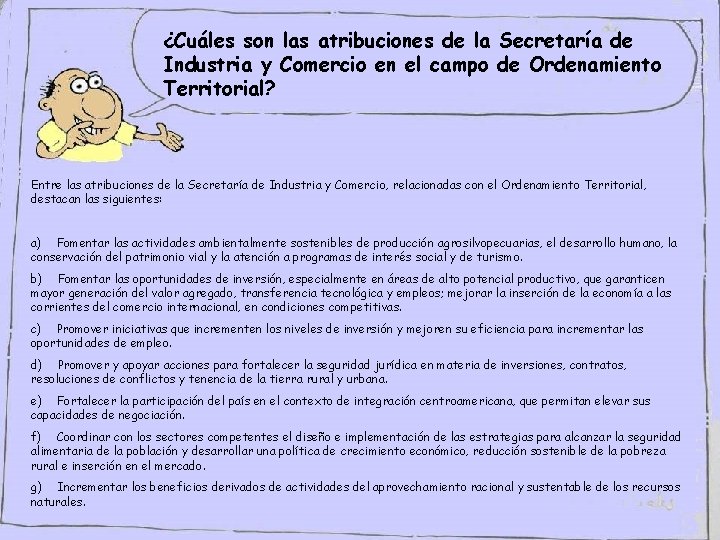 ¿Cuáles son las atribuciones de la Secretaría de Industria y Comercio en el campo de Ordenamiento Territorial?

Entre las atribuciones de la Secretaría de Industria y Comercio, relacionadas con el Ordenamiento Territorial, destacan las siguientes:

a) Fomentar las actividades ambientalmente sostenibles de producción agrosilvopecuarias, el desarrollo humano, la conservación del patrimonio vial y la atención a programas de interés social y de turismo.

b) Fomentar las oportunidades de inversión, especialmente en áreas de alto potencial productivo, que garanticen mayor generación del valor agregado, transferencia tecnológica y empleos; mejorar la inserción de la economía a las corrientes del comercio internacional, en condiciones competitivas.

c) Promover iniciativas que incrementen los niveles de inversión y mejoren su eficiencia para incrementar las oportunidades de empleo.

d) Promover y apoyar acciones para fortalecer la seguridad jurídica en materia de inversiones, contratos, resoluciones de conflictos y tenencia de la tierra rural y urbana.

e) Fortalecer la participación del país en el contexto de integración centroamericana, que permitan elevar sus capacidades de negociación.

f) Coordinar con los sectores competentes el diseño e implementación de las estrategias para alcanzar la seguridad alimentaria de la población y desarrollar una política de crecimiento económico, reducción sostenible de la pobreza rural e inserción en el mercado.

g) Incrementar los beneficios derivados de actividades del aprovechamiento racional y sustentable de los recursos naturales.